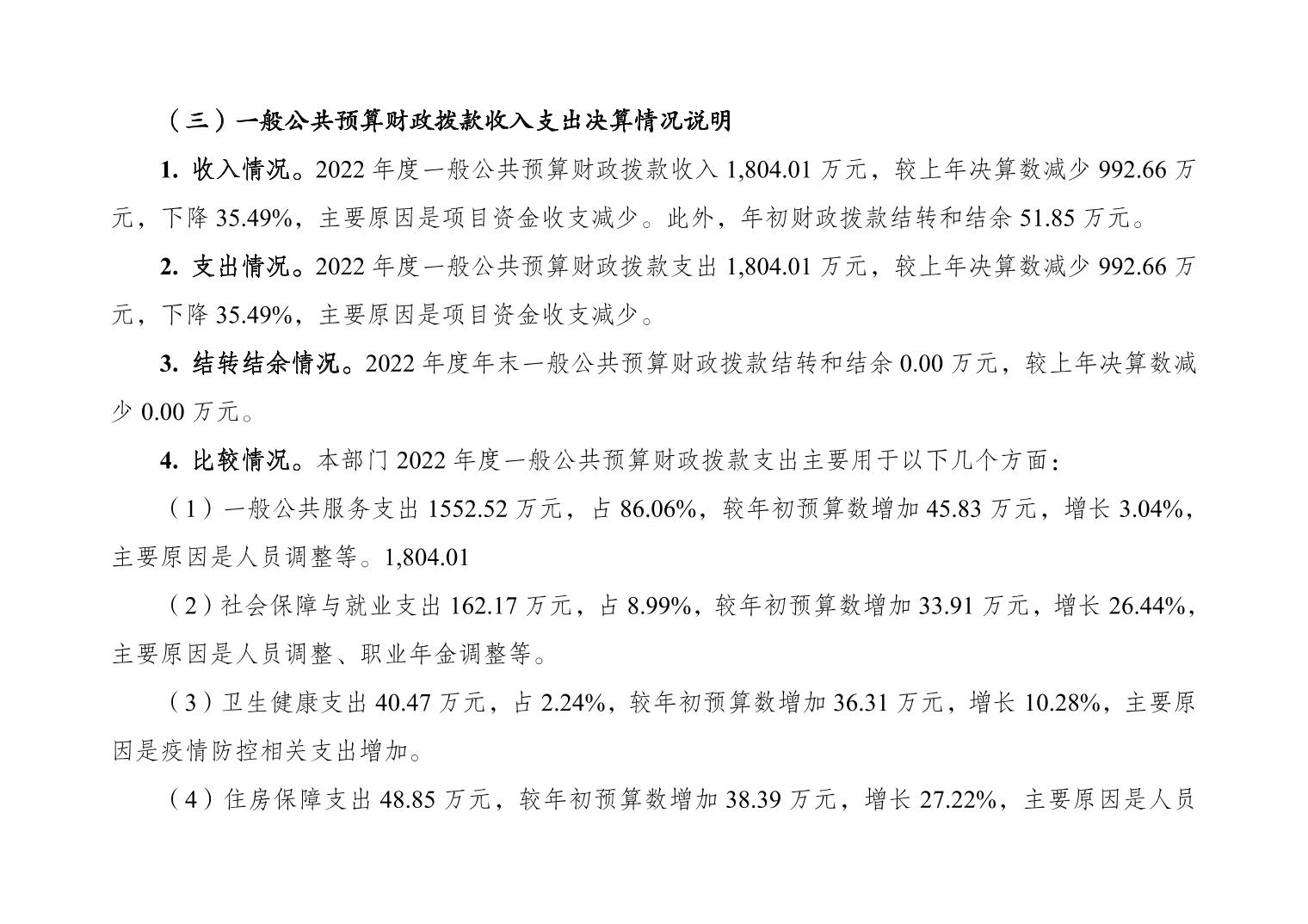 （三）一般公共预算财政拨款收入支出决算情况说明

1. 收入情况。2022 年度一般公共预算财政拨款收入 1,804.01 万元，较上年决算数减少 992.66 万元，下降 35.49%，主要原因是项目资金收支减少。此外，年初财政拨款结转和结余 51.85 万元。

2. 支出情况。2022 年度一般公共预算财政拨款支出 1,804.01 万元，较上年决算数减少 992.66 万元，下降 35.49%，主要原因是项目资金收支减少。

3. 结转结余情况。2022 年度年末一般公共预算财政拨款结转和结余 0.00 万元，较上年决算数减少 0.00 万元。

4. 比较情况。本部门 2022 年度一般公共预算财政拨款支出主要用于以下几个方面：

（1）一般公共服务支出 1552.52 万元，占 86.06%，较年初预算数增加 45.83 万元，增长 3.04%，主要原因是人员调整等。1,804.01

（2）社会保障与就业支出 162.17 万元，占 8.99%，较年初预算数增加 33.91 万元，增长 26.44%，主要原因是人员调整、职业年金调整等。

（3）卫生健康支出 40.47 万元，占 2.24%，较年初预算数增加 36.31 万元，增长 10.28%，主要原因是疫情防控相关支出增加。

（4）住房保障支出 48.85 万元，较年初预算数增加 38.39 万元，增长 27.22%，主要原因是人员